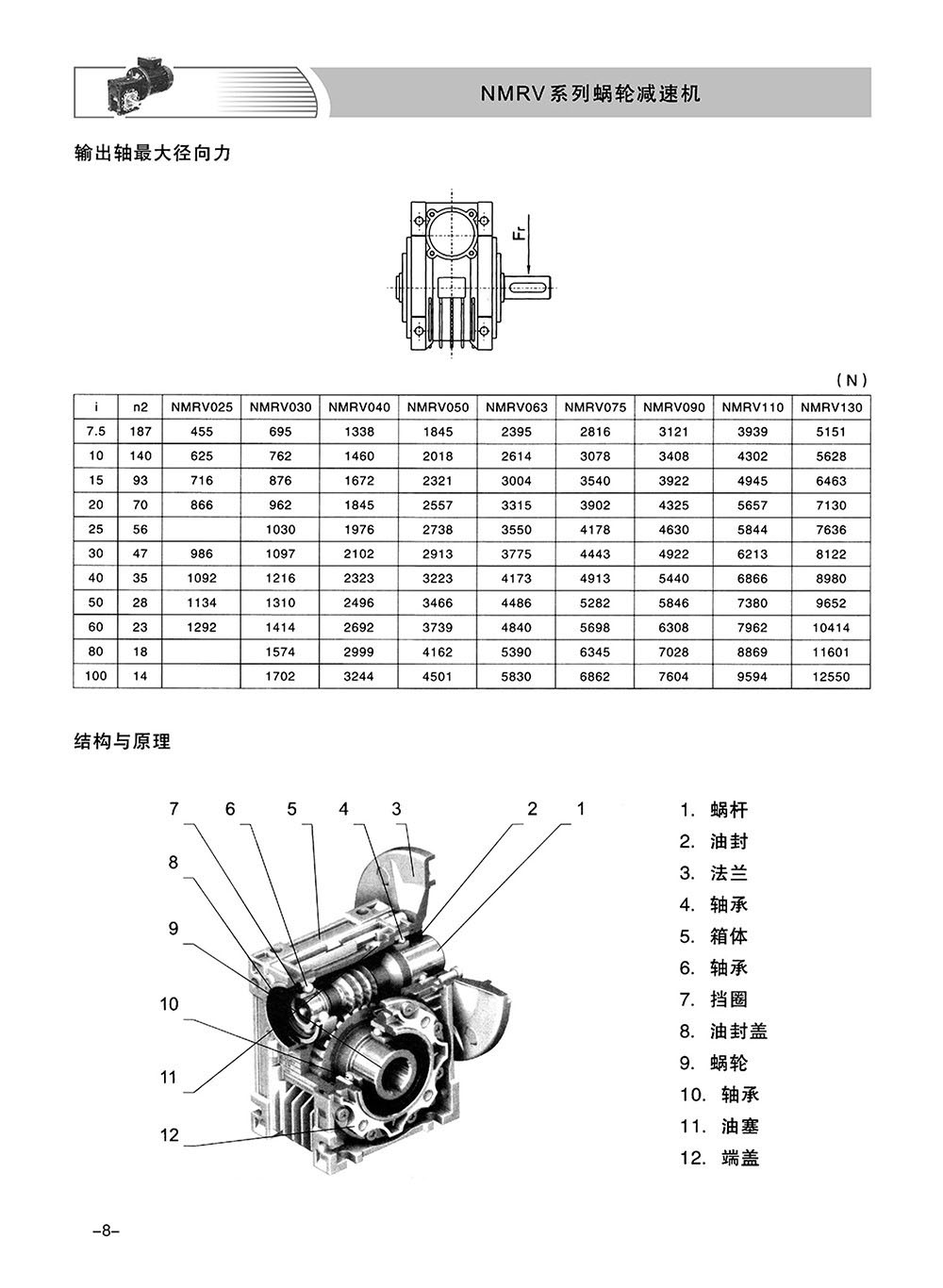 NMRV系列蜗轮减速机

输出轴最大径向力

Fr

（N）

| i | n2 | NMRV025 | NMRV030 | NMRV040 | NMRV050 | NMRV063 | NMRV075 | NMRV090 | NMRV110 | NMRV130 |
|---|---|---|---|---|---|---|---|---|---|---|
| 7.5 | 187 | 455 | 695 | 1338 | 1845 | 2395 | 2816 | 3121 | 3939 | 5151 |
| 10 | 140 | 625 | 762 | 1460 | 2018 | 2614 | 3078 | 3408 | 4302 | 5628 |
| 15 | 93 | 716 | 876 | 1672 | 2321 | 3004 | 3540 | 3922 | 4945 | 6463 |
| 20 | 70 | 866 | 962 | 1845 | 2557 | 3315 | 3902 | 4325 | 5657 | 7130 |
| 25 | 56 |  | 1030 | 1976 | 2738 | 3550 | 4178 | 4630 | 5844 | 7636 |
| 30 | 47 | 986 | 1097 | 2102 | 2913 | 3775 | 4443 | 4922 | 6213 | 8122 |
| 40 | 35 | 1092 | 1216 | 2323 | 3223 | 4173 | 4913 | 5440 | 6866 | 8980 |
| 50 | 28 | 1134 | 1310 | 2496 | 3466 | 4486 | 5282 | 5846 | 7380 | 9652 |
| 60 | 23 | 1292 | 1414 | 2692 | 3739 | 4840 | 5698 | 6308 | 7962 | 10414 |
| 80 | 18 |  | 1574 | 2999 | 4162 | 5390 | 6345 | 7028 | 8869 | 11601 |
| 100 | 14 |  | 1702 | 3244 | 4501 | 5830 | 6862 | 7604 | 9594 | 12550 |

结构与原理

7 6 5 4 3 2 1
8
9
10
11
12

1. 蜗杆
2. 油封
3. 法兰
4. 轴承
5. 箱体
6. 轴承
7. 挡圈
8. 油封盖
9. 蜗轮
10. 轴承
11. 油塞
12. 端盖

-8-